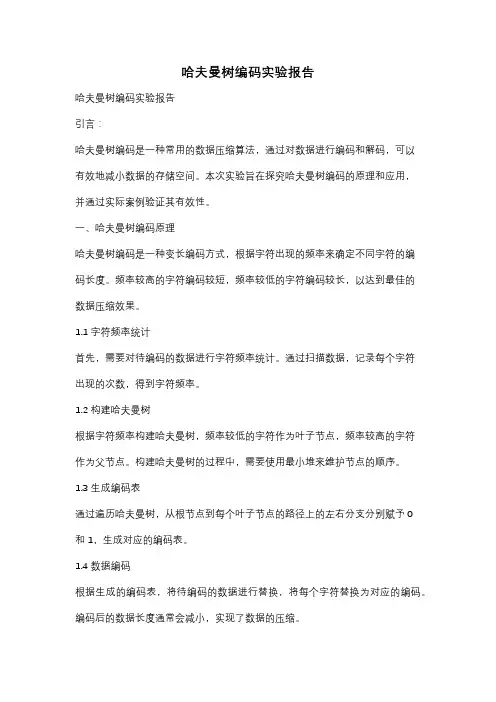 哈夫曼树编码实验报告

哈夫曼树编码实验报告

引言：

哈夫曼树编码是一种常用的数据压缩算法，通过对数据进行编码和解码，可以有效地减小数据的存储空间。本次实验旨在探究哈夫曼树编码的原理和应用，并通过实际案例验证其有效性。

一、哈夫曼树编码原理

哈夫曼树编码是一种变长编码方式，根据字符出现的频率来确定不同字符的编码长度。频率较高的字符编码较短，频率较低的字符编码较长，以达到最佳的数据压缩效果。

1.1 字符频率统计

首先，需要对待编码的数据进行字符频率统计。通过扫描数据，记录每个字符出现的次数，得到字符频率。

1.2 构建哈夫曼树

根据字符频率构建哈夫曼树，频率较低的字符作为叶子节点，频率较高的字符作为父节点。构建哈夫曼树的过程中，需要使用最小堆来维护节点的顺序。

1.3 生成编码表

通过遍历哈夫曼树，从根节点到每个叶子节点的路径上的左右分支分别赋予 0 和 1，生成对应的编码表。

1.4 数据编码

根据生成的编码表，将待编码的数据进行替换，将每个字符替换为对应的编码。编码后的数据长度通常会减小，实现了数据的压缩。